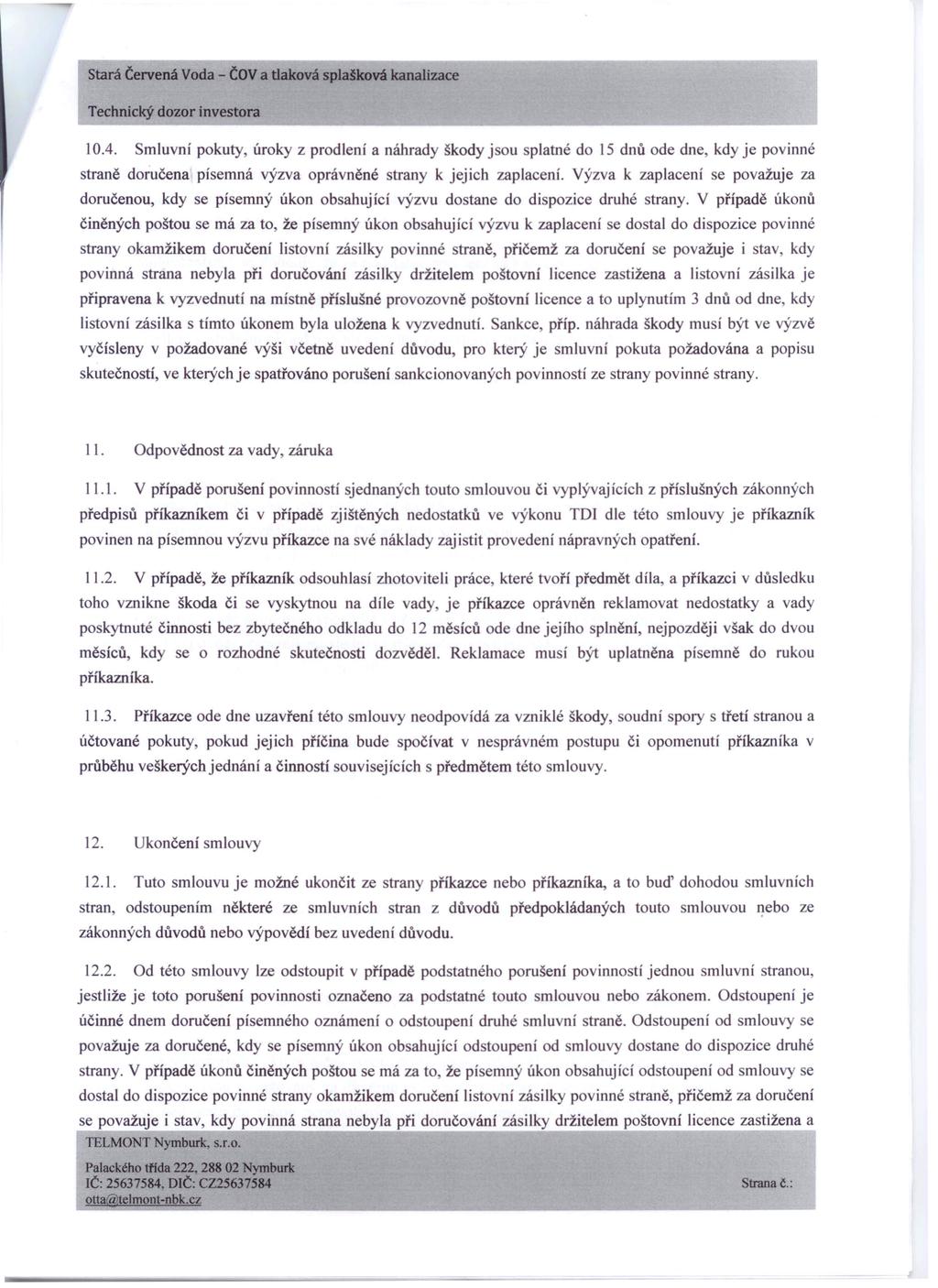 Stará Červená Voda - ČOV a tlaková splašková kanalizace

Technický dozor investora

10.4. Smluvní pokuty, úroky z prodlení a náhrady škody jsou splatné do 15 dnů ode dne, kdy je povinné straně doručena písemná výzva oprávněné strany k jejich zaplacení. Výzva k zaplacení se považuje za doručenou, kdy se písemný úkon obsahující výzvu dostane do dispozice druhé strany. V případě úkonů činěných poštou se má za to, že písemný úkon obsahující výzvu k zaplacení se dostal do dispozice povinné strany okamžikem doručení listovní zásilky povinné straně, přičemž za doručení se považuje i stav, kdy povinná strana nebyla při doručování zásilky držitelem poštovní licence zastižena a listovní zásilka je připravena k vyzvednutí na místně příslušné provozovně poštovní licence a to uplynutím 3 dnů od dne, kdy listovní zásilka s tímto úkonem byla uložena k vyzvednutí. Sankce, příp. náhrada škody musí být ve výzvě vyčísleny v požadované výši včetně uvedení důvodu, pro který je smluvní pokuta požadována a popisu skutečností, ve kterých je spatřováno porušení sankcionovaných povinností ze strany povinné strany.

11. Odpovědnost za vady, záruka

11.1. V případě porušení povinností sjednaných touto smlouvou či vyplývajících z příslušných zákonných předpisů příkazníkem či v případě zjištěných nedostatků ve výkonu TDI dle této smlouvy je příkazník povinen na písemnou výzvu příkazce na své náklady zajistit provedení nápravných opatření.

11.2. V případě, že příkazník odsouhlasí zhotoviteli práce, které tvoří předmět díla, a příkazci v důsledku toho vznikne škoda či se vyskytnou na díle vady, je příkazce oprávněn reklamovat nedostatky a vady poskytnuté činnosti bez zbytečného odkladu do 12 měsíců ode dne jejího splnění, nejpozději však do dvou měsíců, kdy se o rozhodné skutečnosti dozvěděl. Reklamace musí být uplatněna písemně do rukou příkazníka.

11.3. Příkazce ode dne uzavření této smlouvy neodpovídá za vzniklé škody, soudní spory s třetí stranou a účtované pokuty, pokud jejich příčina bude spočívat v nesprávném postupu či opomenutí příkazníka v průběhu veškerých jednání a činností souvisejících s předmětem této smlouvy.

12. Ukončení smlouvy

12.1. Tuto smlouvu je možné ukončit ze strany příkazce nebo příkazníka, a to buď dohodou smluvních stran, odstoupením některé ze smluvních stran z důvodů předpokládaných touto smlouvou nebo ze zákonných důvodů nebo výpovědí bez uvedení důvodu.

12.2. Od této smlouvy lze odstoupit v případě podstatného porušení povinností jednou smluvní stranou, jestliže je toto porušení povinnosti označeno za podstatné touto smlouvou nebo zákonem. Odstoupení je účinné dnem doručení písemného oznámení o odstoupení druhé smluvní straně. Odstoupení od smlouvy se považuje za doručené, kdy se písemný úkon obsahující odstoupení od smlouvy dostane do dispozice druhé strany. V případě úkonů činěných poštou se má za to, že písemný úkon obsahující odstoupení od smlouvy se dostal do dispozice povinné strany okamžikem doručení listovní zásilky povinné straně, přičemž za doručení se považuje i stav, kdy povinná strana nebyla při doručování zásilky držitelem poštovní licence zastižena a

TELMONT Nymburk, s.r.o.

Palackého třída 222, 288 02 Nymburk
IČ: 25637584, DIČ: CZ25637584
otta@telmont-nbk.cz

Strana č.: